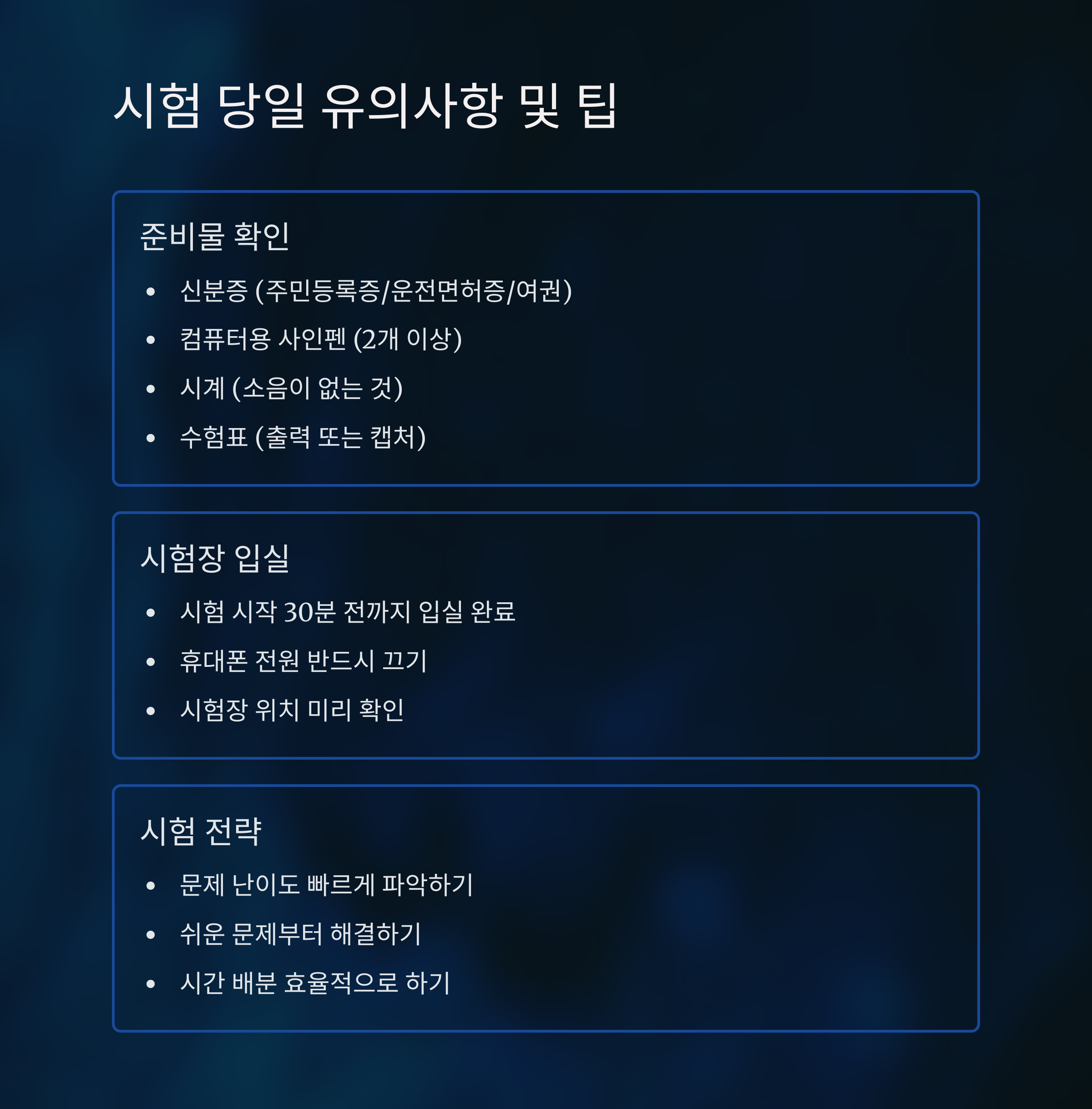 시험 당일 유의사항 및 팁

준비물 확인

• 신분증 (주민등록증/운전면허증/여권)
• 컴퓨터용 사인펜 (2개 이상)
• 시계 (소음이 없는 것)
• 수험표 (출력 또는 캡처)

시험장 입실

• 시험 시작 30분 전까지 입실 완료
• 휴대폰 전원 반드시 끄기
• 시험장 위치 미리 확인

시험 전략

• 문제 난이도 빠르게 파악하기
• 쉬운 문제부터 해결하기
• 시간 배분 효율적으로 하기